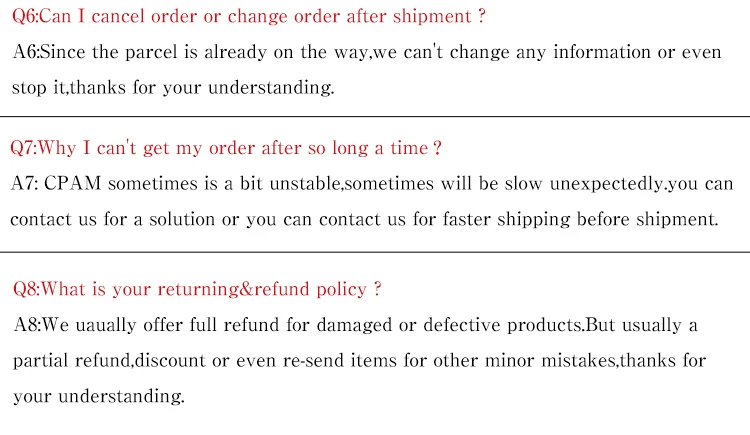 Q6:Can I cancel order or change order after shipment ?

A6:Since the parcel is already on the way,we can't change any information or even stop it,thanks for your understanding.

Q7:Why I can't get my order after so long a time ?

A7: CPAM sometimes is a bit unstable,sometimes will be slow unexpectedly.you can contact us for a solution or you can contact us for faster shipping before shipment.

Q8:What is your returning&refund policy ?

A8:We uaually offer full refund for damaged or defective products.But usually a partial refund,discount or even re-send items for other minor mistakes,thanks for your understanding.